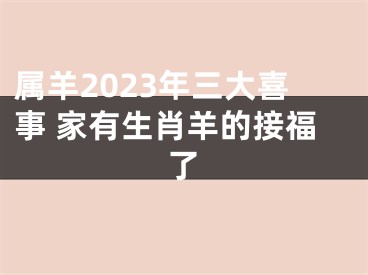 属羊2023年三大喜事 家有生肖羊的接福了